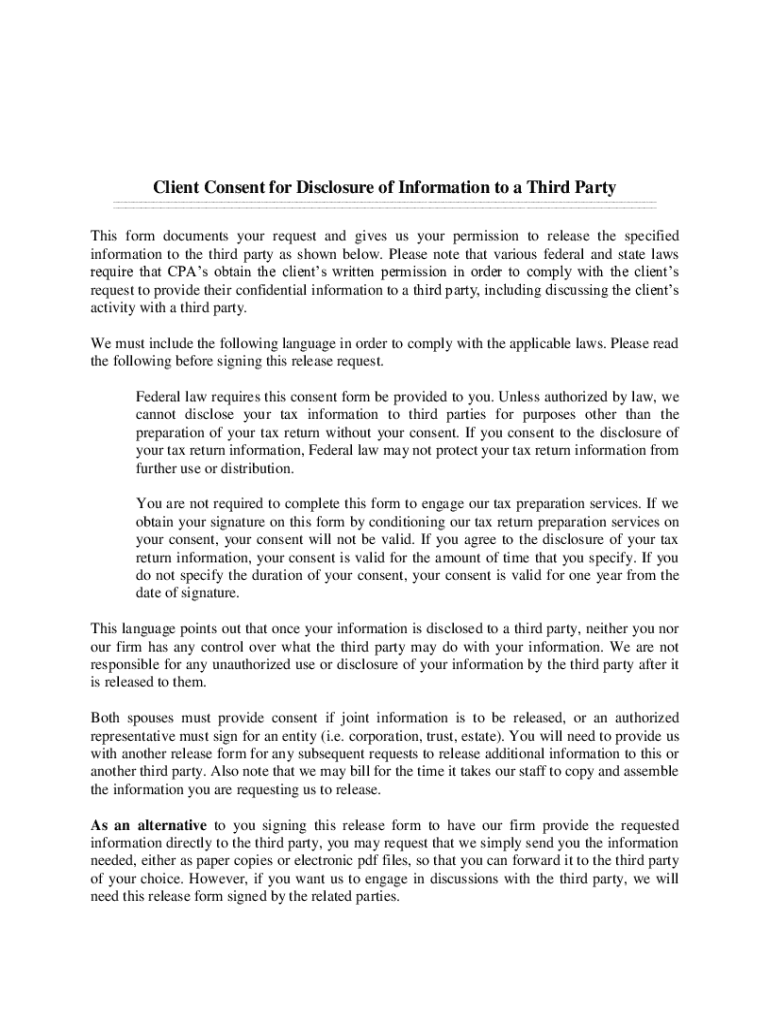 Client Consent for Disclosure of Information to a Third Party

This form documents your request and gives us your permission to release the specified information to the third party as shown below. Please note that various federal and state laws require that CPA's obtain the client's written permission in order to comply with the client's request to provide their confidential information to a third party, including discussing the client's activity with a third party.

We must include the following language in order to comply with the applicable laws. Please read the following before signing this release request.

Federal law requires this consent form be provided to you. Unless authorized by law, we cannot disclose your tax information to third parties for purposes other than the preparation of your tax return without your consent. If you consent to the disclosure of your tax return information, Federal law may not protect your tax return information from further use or distribution.

You are not required to complete this form to engage our tax preparation services. If we obtain your signature on this form by conditioning our tax return preparation services on your consent, your consent will not be valid. If you agree to the disclosure of your tax return information, your consent is valid for the amount of time that you specify. If you do not specify the duration of your consent, your consent is valid for one year from the date of signature.

This language points out that once your information is disclosed to a third party, neither you nor our firm has any control over what the third party may do with your information. We are not responsible for any unauthorized use or disclosure of your information by the third party after it is released to them.

Both spouses must provide consent if joint information is to be released, or an authorized representative must sign for an entity (i.e. corporation, trust, estate). You will need to provide us with another release form for any subsequent requests to release additional information to this or another third party. Also note that we may bill for the time it takes our staff to copy and assemble the information you are requesting us to release.

As an alternative to you signing this release form to have our firm provide the requested information directly to the third party, you may request that we simply send you the information needed, either as paper copies or electronic pdf files, so that you can forward it to the third party of your choice. However, if you want us to engage in discussions with the third party, we will need this release form signed by the related parties.